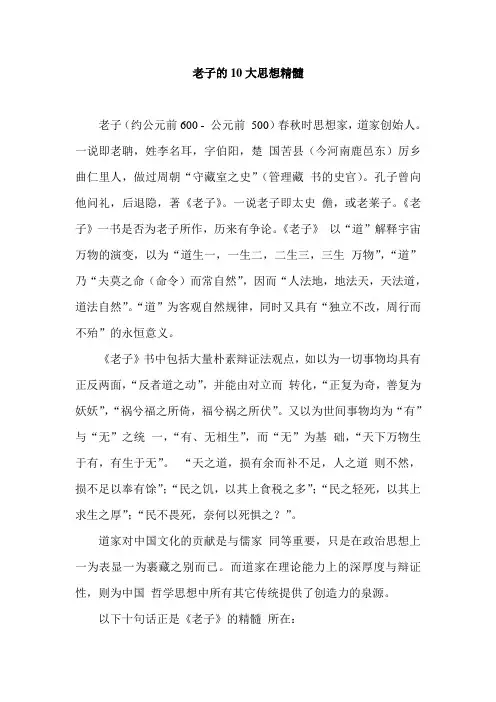 老子的10大思想精髓

老子（约公元前600 - 公元前 500）春秋时思想家，道家创始人。一说即老聃，姓李名耳，字伯阳，楚 国苦县（今河南鹿邑东）厉乡曲仁里人，做过周朝“守藏室之史”（管理藏 书的史官）。孔子曾向他问礼，后退隐，著《老子》。一说老子即太史 儋，或老莱子。《老子》一书是否为老子所作，历来有争论。《老子》 以“道”解释宇宙万物的演变，以为“道生一，一生二，二生三，三生 万物”，“道”乃“夫莫之命（命令）而常自然”，因而“人法地，地法天，天法道，道法自然”。“道”为客观自然规律，同时又具有“独立不改，周行而不殆”的永恒意义。

《老子》书中包括大量朴素辩证法观点，如以为一切事物均具有正反两面，“反者道之动”，并能由对立面 转化，“正复为奇，善复为妖妖”，“祸兮福之所倚，福兮祸之所伏”。又以为世间事物均为“有”与“无”之统 一，“有、无相生”，而“无”为基 础，“天下万物生于有，有生于无”。 “天之道，损有余而补不足，人之道 则不然，损不足以奉有馀”；“民之饥，以其上食税之多”；“民之轻死，以其上求生之厚”；“民不畏死，奈何以死惧之？”。

道家对中国文化的贡献是与儒家 同等重要，只是在政治思想上一为表显一为裹藏之别而已。而道家在理论能力上的深厚度与辩证性，则为中国 哲学思想中所有其它传统提供了创造力的泉源。

以下十句话正是《老子》的精髓 所在：